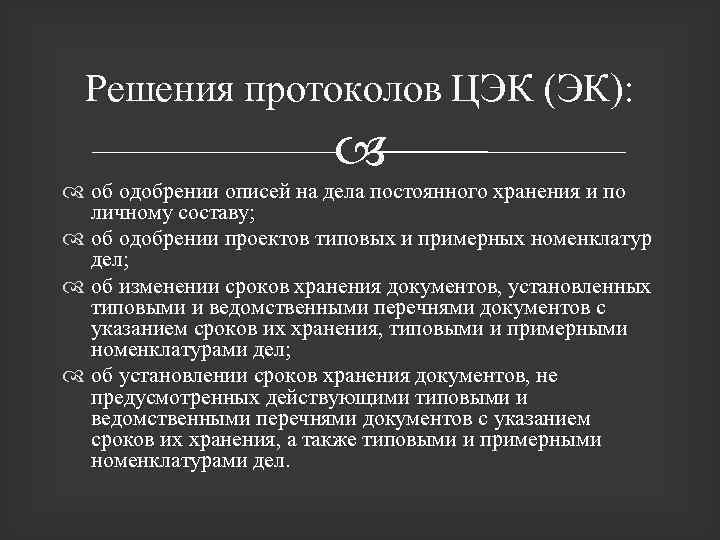 Решения протоколов ЦЭК (ЭК):

об одобрении описей на дела постоянного хранения и по личному составу;

об одобрении проектов типовых и примерных номенклатур дел;

об изменении сроков хранения документов, установленных типовыми и ведомственными перечнями документов с указанием сроков их хранения, типовыми и примерными номенклатурами дел;

об установлении сроков хранения документов, не предусмотренных действующими типовыми и ведомственными перечнями документов с указанием сроков их хранения, а также типовыми и примерными номенклатурами дел.